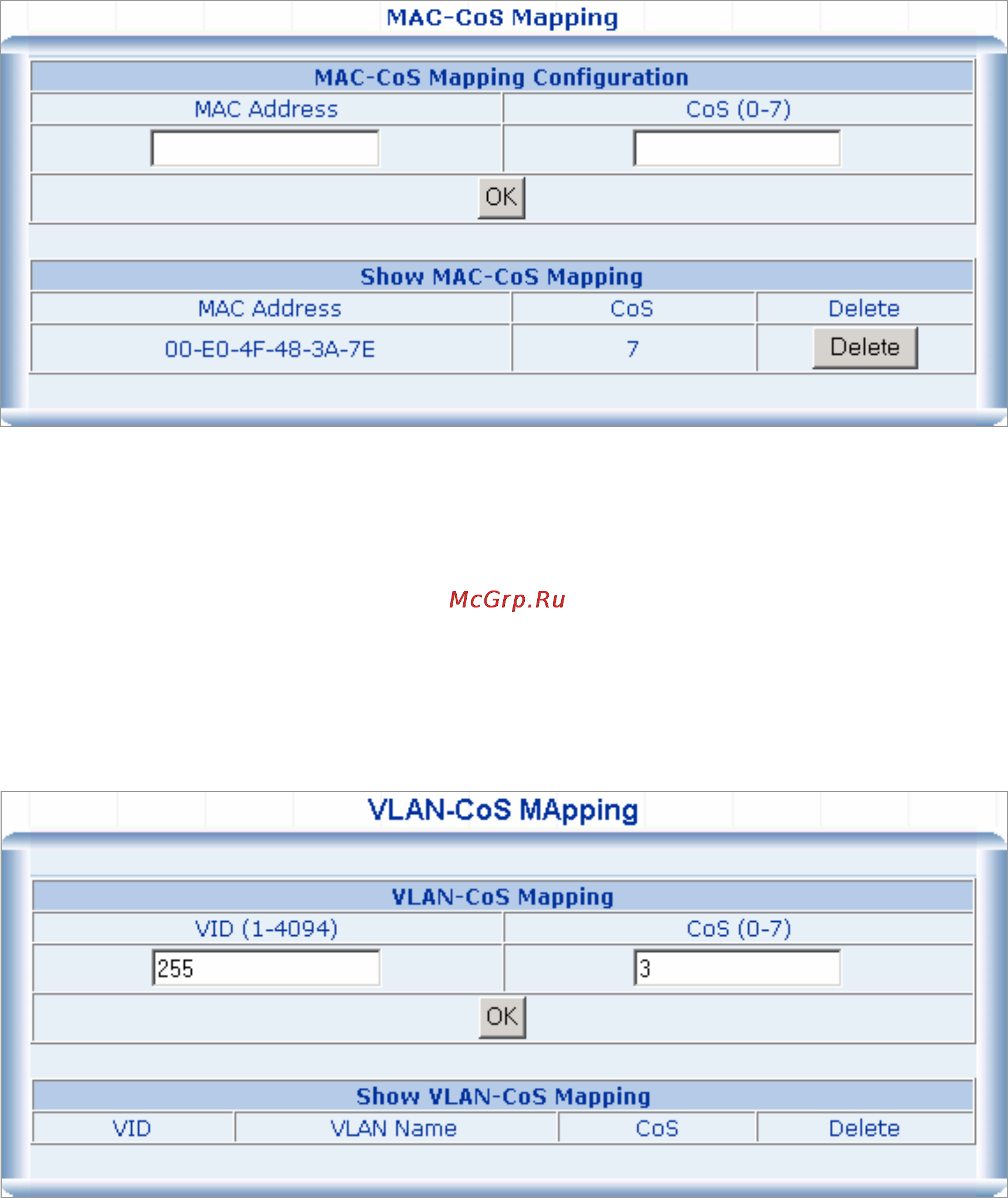 MAC-CoS Mapping

MAC-CoS Mapping Configuration

| MAC Address | CoS (0-7) |
|---|---|
| | |

OK

Show MAC-CoS Mapping

| MAC Address | CoS | Delete |
|---|---|---|
| 00-E0-4F-48-3A-7E | 7 | Delete |

McGrp.Ru

VLAN-CoS MApping

VLAN-CoS Mapping

| VID (1-4094) | CoS (0-7) |
|---|---|
| 255 | 3 |

OK

Show VLAN-CoS Mapping

| VID | VLAN Name | CoS | Delete |
|---|---|---|---|